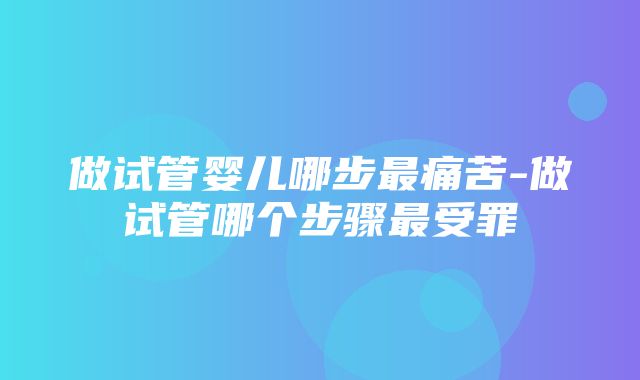 做试管婴儿哪步最痛苦-做试管哪个步骤最受罪